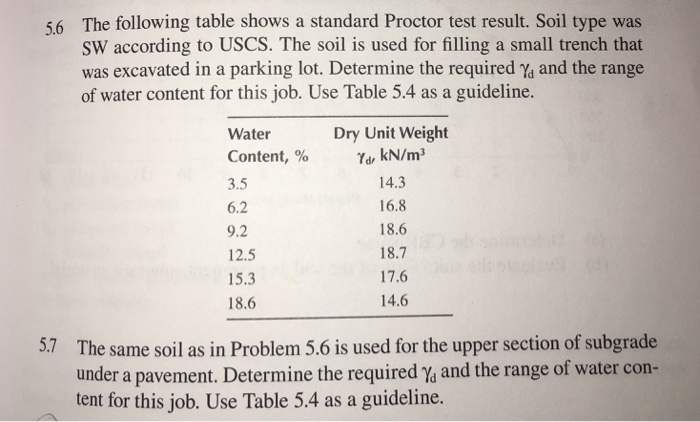 5.6 The following table shows a standard Proctor test result. Soil type was SW according to USCS. The soil is used for filling a small trench that was excavated in a parking lot. Determine the required $\gamma_d$ and the range of water content for this job. Use Table 5.4 as a guideline.

| Water Content, % | Dry Unit Weight $\gamma_d$, kN/m$^3$ |
|---|---|
| 3.5 | 14.3 |
| 6.2 | 16.8 |
| 9.2 | 18.6 |
| 12.5 | 18.7 |
| 15.3 | 17.6 |
| 18.6 | 14.6 |

5.7 The same soil as in Problem 5.6 is used for the upper section of subgrade under a pavement. Determine the required $\gamma_d$ and the range of water content for this job. Use Table 5.4 as a guideline.